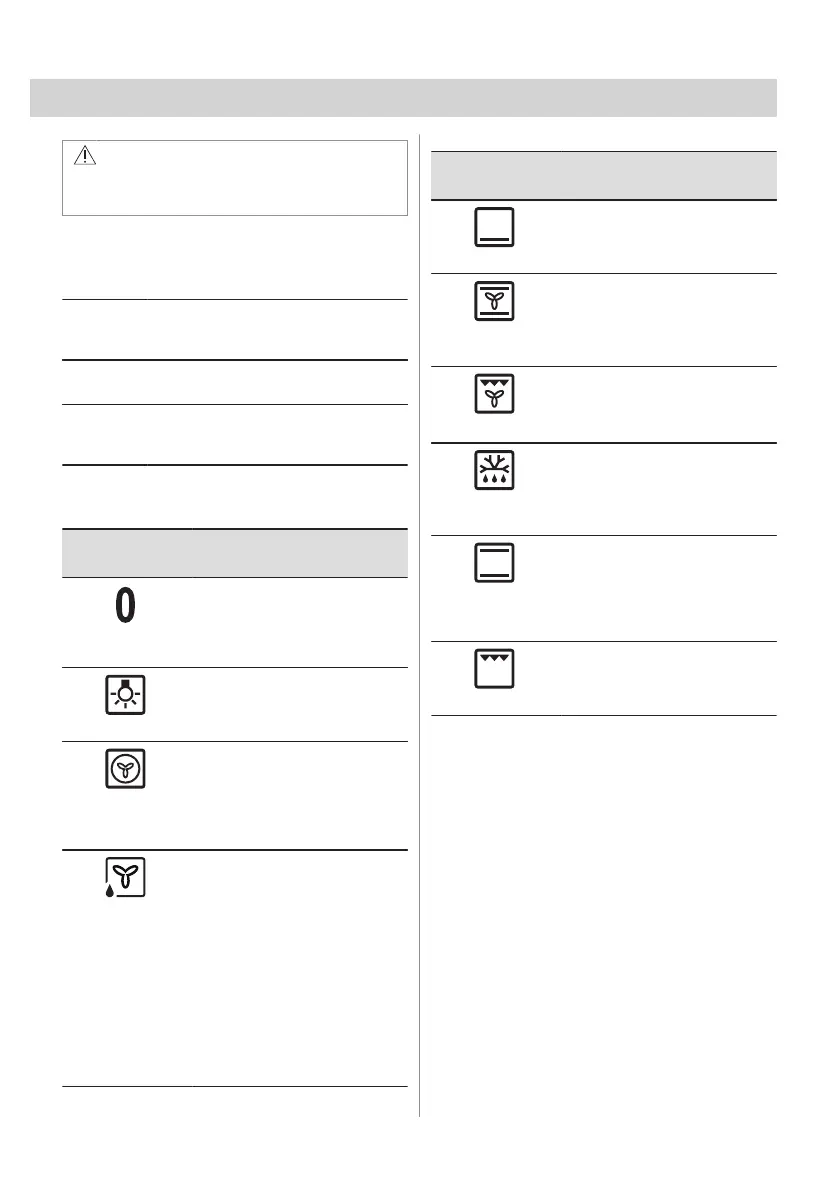 0